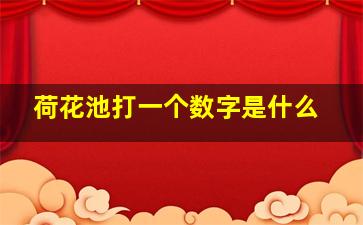 荷花池打一个数字是什么